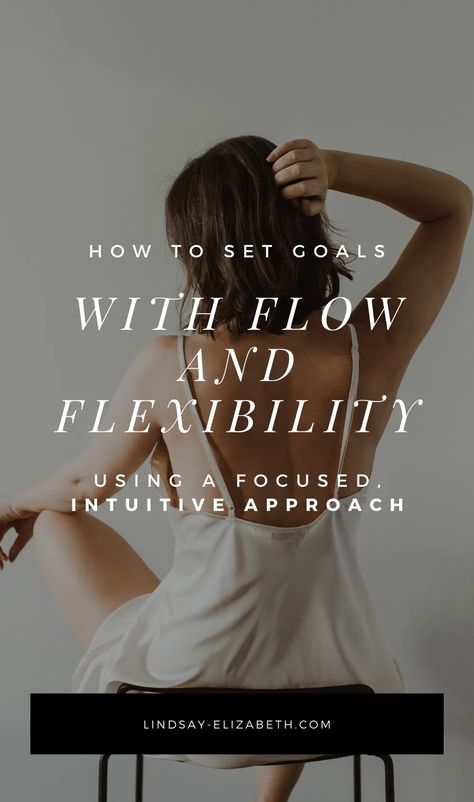 HOW TO SET GOALS

WITH FLOW AND FLEXIBILITY

USING A FOCUSED, INTUITIVE APPROACH

LINDSAY-ELIZABETH.COM